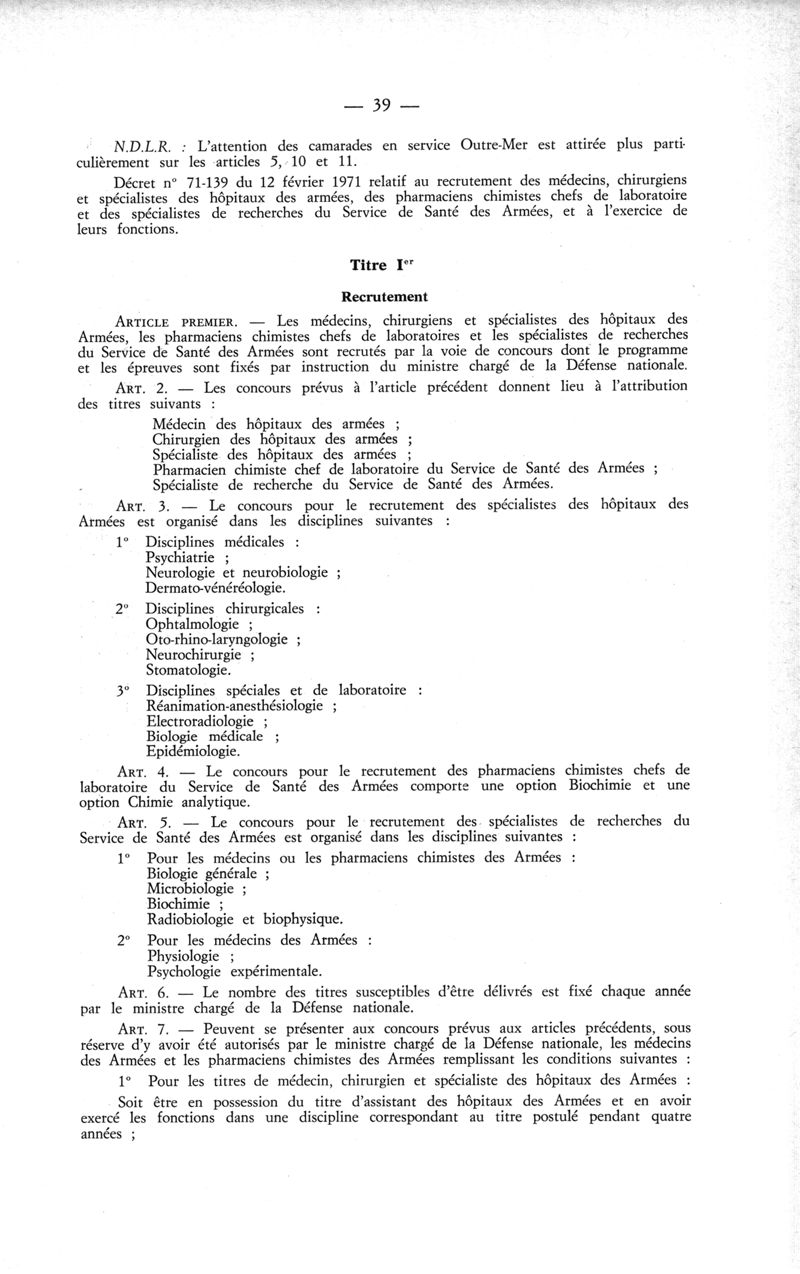 — 39 —

N.D.L.R. : L'attention des camarades en service Outre-Mer est attirée plus particulièrement sur les articles 5, 10 et 11.

Décret n° 71-139 du 12 février 1971 relatif au recrutement des médecins, chirurgiens et spécialistes des hôpitaux des armées, des pharmaciens chimistes chefs de laboratoire et des spécialistes de recherches du Service de Santé des Armées, et à l'exercice de leurs fonctions.

Titre I$^{er}$

Recrutement

ARTICLE PREMIER. — Les médecins, chirurgiens et spécialistes des hôpitaux des Armées, les pharmaciens chimistes chefs de laboratoires et les spécialistes de recherches du Service de Santé des Armées sont recrutés par la voie de concours dont le programme et les épreuves sont fixés par instruction du ministre chargé de la Défense nationale.

ART. 2. — Les concours prévus à l'article précédent donnent lieu à l'attribution des titres suivants :

Médecin des hôpitaux des armées ;
Chirurgien des hôpitaux des armées ;
Spécialiste des hôpitaux des armées ;
Pharmacien chimiste chef de laboratoire du Service de Santé des Armées ;
Spécialiste de recherche du Service de Santé des Armées.

ART. 3. — Le concours pour le recrutement des spécialistes des hôpitaux des Armées est organisé dans les disciplines suivantes :

1° Disciplines médicales :
Psychiatrie ;
Neurologie et neurobiologie ;
Dermato-vénéréologie.

2° Disciplines chirurgicales :
Ophtalmologie ;
Oto-rhino-laryngologie ;
Neurochirurgie ;
Stomatologie.

3° Disciplines spéciales et de laboratoire :
Réanimation-anesthésiologie ;
Electroradiologie ;
Biologie médicale ;
Epidémiologie.

ART. 4. — Le concours pour le recrutement des pharmaciens chimistes chefs de laboratoire du Service de Santé des Armées comporte une option Biochimie et une option Chimie analytique.

ART. 5. — Le concours pour le recrutement des spécialistes de recherches du Service de Santé des Armées est organisé dans les disciplines suivantes :

1° Pour les médecins ou les pharmaciens chimistes des Armées :
Biologie générale ;
Microbiologie ;
Biochimie ;
Radiobiologie et biophysique.

2° Pour les médecins des Armées :
Physiologie ;
Psychologie expérimentale.

ART. 6. — Le nombre des titres susceptibles d'être délivrés est fixé chaque année par le ministre chargé de la Défense nationale.

ART. 7. — Peuvent se présenter aux concours prévus aux articles précédents, sous réserve d'y avoir été autorisés par le ministre chargé de la Défense nationale, les médecins des Armées et les pharmaciens chimistes des Armées remplissant les conditions suivantes :

1° Pour les titres de médecin, chirurgien et spécialiste des hôpitaux des Armées :

Soit être en possession du titre d'assistant des hôpitaux des Armées et en avoir exercé les fonctions dans une discipline correspondant au titre postulé pendant quatre années ;